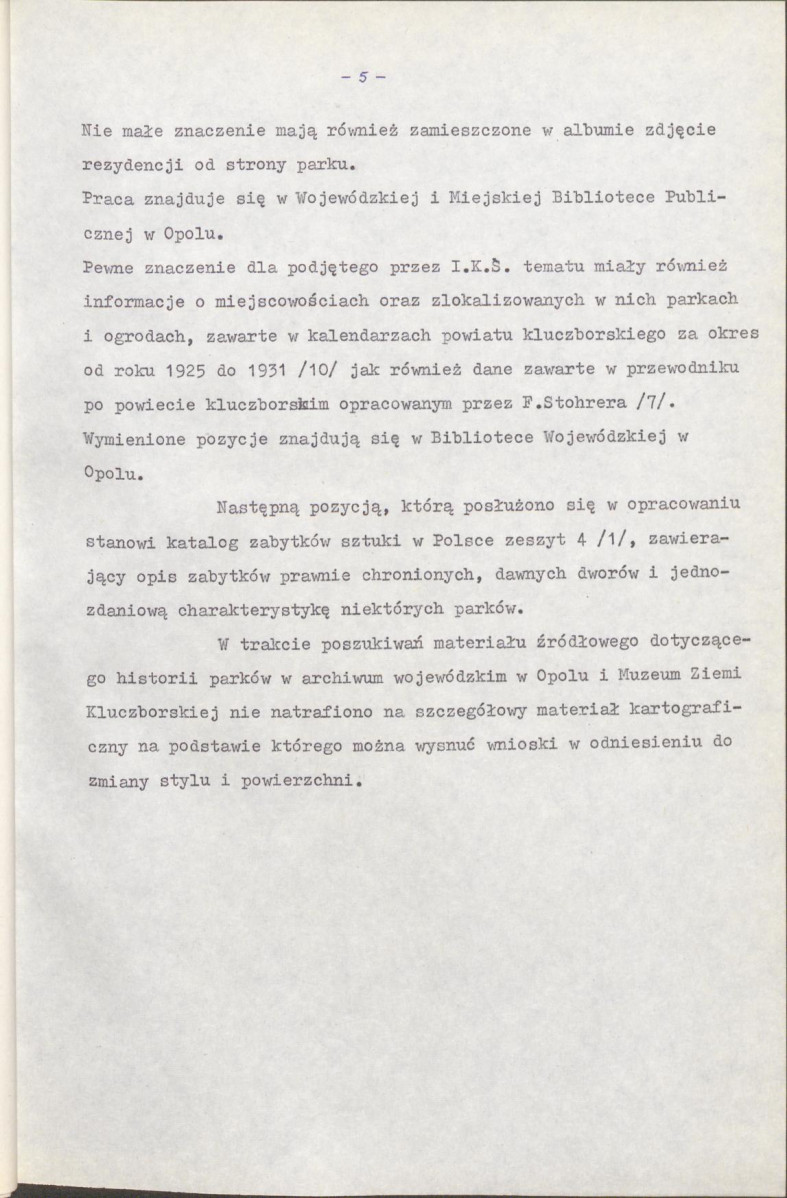 - 5 -

Nie małe znaczenie mają również zamieszczone w albumie zdjęcie rezydencji od strony parku.
Praca znajduje się w Wojewódzkiej i Miejskiej Bibliotece Publicznej w Opolu.
Pewne znaczenie dla podjętego przez I.K.Ś. tematu miały również informacje o miejscowościach oraz zlokalizowanych w nich parkach i ogrodach, zawarte w kalendarzach powiatu kluczborskiego za okres od roku 1925 do 1931 /10/ jak również dane zawarte w przewodniku po powiecie kluczborskim opracowanym przez F.Stohrera /7/. Wymienione pozycje znajdują się w Bibliotece Wojewódzkiej w Opolu.

Następną pozycją, którą posłużono się w opracowaniu stanowi katalog zabytków sztuki w Polsce zeszyt 4 /1/, zawierający opis zabytków prawnie chronionych, dawnych dworów i jednozdaniową charakterystykę niektórych parków.

W trakcie poszukiwań materiału źródłowego dotyczącego historii parków w archiwum wojewódzkim w Opolu i Muzeum Ziemi Kluczborskiej nie natrafiono na szczegółowy materiał kartograficzny na podstawie którego można wysnuć wnioski w odniesieniu do zmiany stylu i powierzchni.